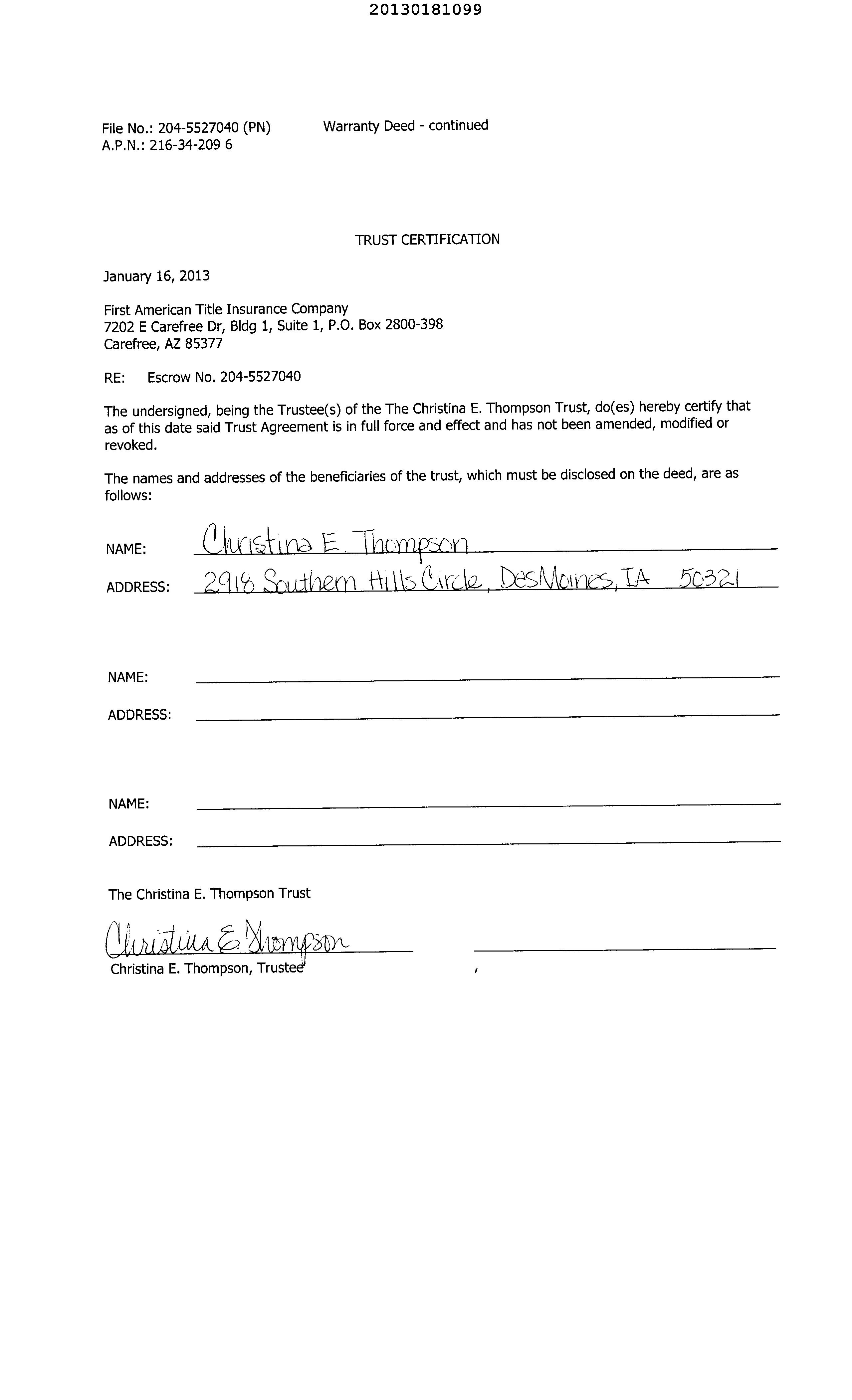 20130181099

File No.: 204-5527040 (PN)
A.P.N.: 216-34-209 6

Warranty Deed - continued

TRUST CERTIFICATION

January 16, 2013

First American Title Insurance Company
7202 E Carefree Dr, Bldg 1, Suite 1, P.O. Box 2800-398
Carefree, AZ 85377

RE: Escrow No. 204-5527040

The undersigned, being the Trustee(s) of the The Christina E. Thompson Trust, do(es) hereby certify that as of this date said Trust Agreement is in full force and effect and has not been amended, modified or revoked.

The names and addresses of the beneficiaries of the trust, which must be disclosed on the deed, are as follows:

NAME: Christina E. Thompson

ADDRESS: 2918 Southern Hills Circle, Des Moines, IA 50321

NAME:

ADDRESS:

NAME:

ADDRESS:

The Christina E. Thompson Trust

Christina E. Thompson

Christina E. Thompson, Trustee ,